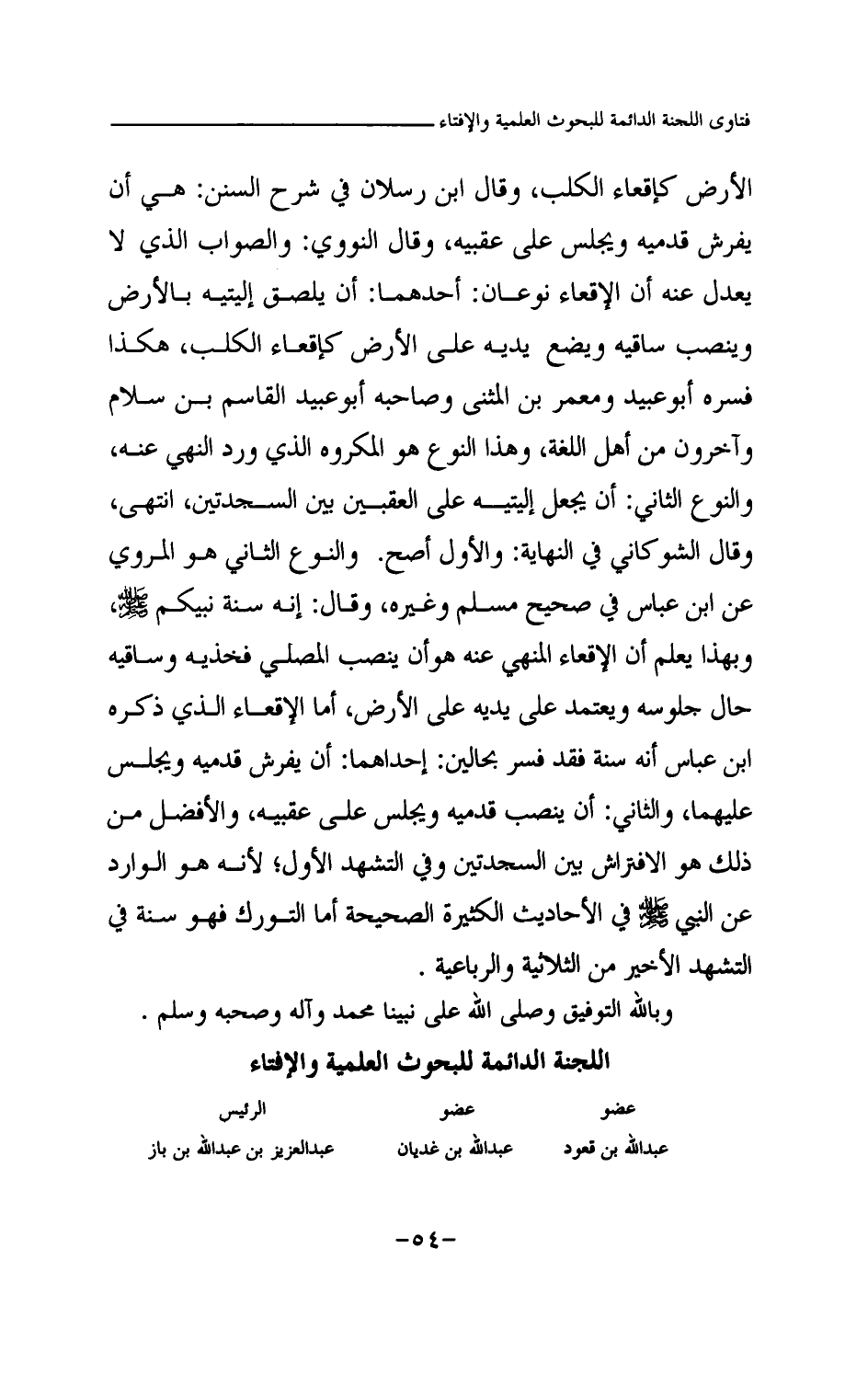 فتاوى اللجنة الدائمة للبحوث العلمية والإفتاء

الأرض كإقعاء الكلب، وقال ابن رسلان في شرح السنن: هي أن يفرش قدميه ويجلس على عقبيه، وقال النووي: والصواب الذي لا يعدل عنه أن الإقعاء نوعان: أحدهما: أن يلصق إليتيه بالأرض وينصب ساقيه ويضع يديه على الأرض كإقعاء الكلب، هكذا فسره أبوعبيد ومعمر بن المثنى وصاحبه أبوعبيد القاسم بن سلام وآخرون من أهل اللغة، وهذا النوع هو المكروه الذي ورد النهي عنه، والنوع الثاني: أن يجعل إليتيه على العقبين بين السجدتين، انتهى، وقال الشوكاني في النهاية: والأول أصح. والنوع الثاني هو المروي عن ابن عباس في صحيح مسلم وغيره، وقال: إنه سنة نبيكم ﷺ، وبهذا يعلم أن الإقعاء المنهي عنه هوأن ينصب المصلي فخذيه وساقيه حال جلوسه ويعتمد على يديه على الأرض، أما الإقعاء الذي ذكره ابن عباس أنه سنة فقد فسر بحالين: إحداهما: أن يفرش قدميه ويجلس عليهما، والثاني: أن ينصب قدميه ويجلس على عقبيه، والأفضل من ذلك هو الافتراش بين السجدتين وفي التشهد الأول؛ لأنه هو الوارد عن النبي ﷺ في الأحاديث الكثيرة الصحيحة أما التورك فهو سنة في التشهد الأخير من الثلاثية والرباعية .

وبالله التوفيق وصلى الله على نبينا محمد وآله وصحبه وسلم .

اللجنة الدائمة للبحوث العلمية والإفتاء

| عضو | عضو | الرئيس |
|---|---|---|
| عبدالله بن قعود | عبدالله بن غديان | عبدالعزيز بن عبدالله بن باز |

-٥٤-